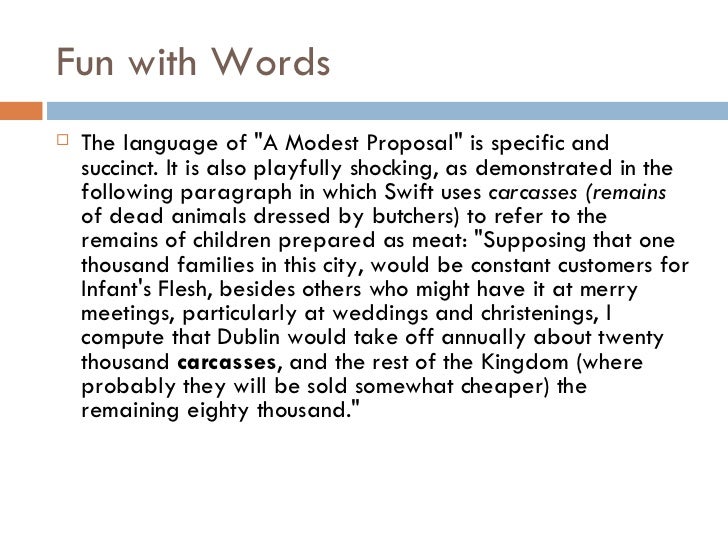 Fun with Words

The language of "A Modest Proposal" is specific and succinct. It is also playfully shocking, as demonstrated in the following paragraph in which Swift uses carcasses (remains of dead animals dressed by butchers) to refer to the remains of children prepared as meat: "Supposing that one thousand families in this city, would be constant customers for Infant's Flesh, besides others who might have it at merry meetings, particularly at weddings and christenings, I compute that Dublin would take off annually about twenty thousand carcasses, and the rest of the Kingdom (where probably they will be sold somewhat cheaper) the remaining eighty thousand."